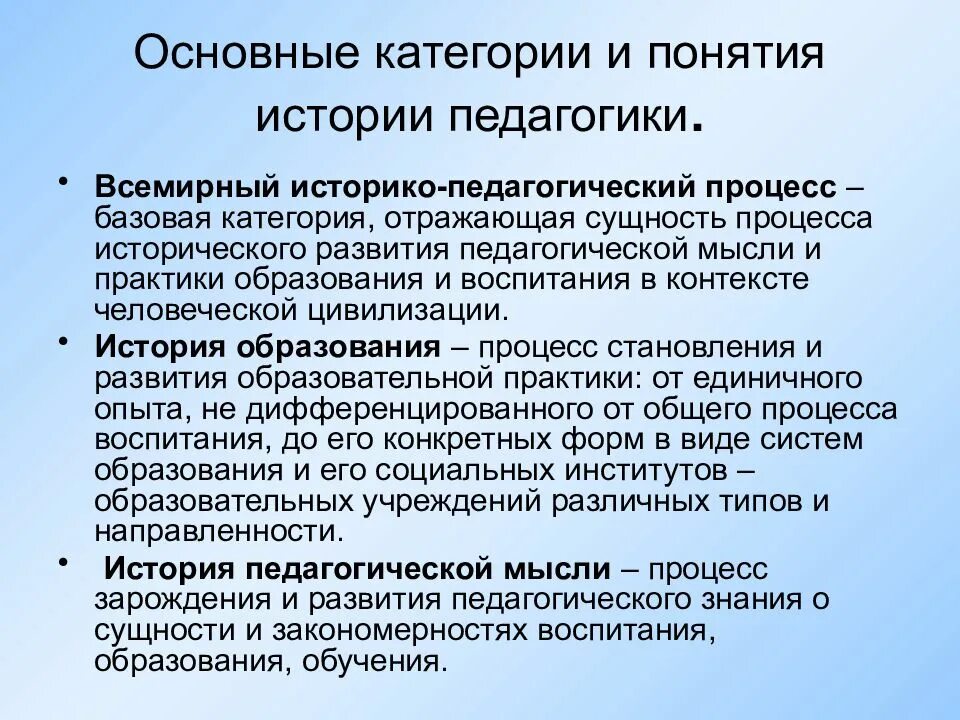 Основные категории и понятия истории педагогики.

• Всемирный историко-педагогический процесс – базовая категория, отражающая сущность процесса исторического развития педагогической мысли и практики образования и воспитания в контексте человеческой цивилизации.

• История образования – процесс становления и развития образовательной практики: от единичного опыта, не дифференцированного от общего процесса воспитания, до его конкретных форм в виде систем образования и его социальных институтов – образовательных учреждений различных типов и направленности.

• История педагогической мысли – процесс зарождения и развития педагогического знания о сущности и закономерностях воспитания, образования, обучения.